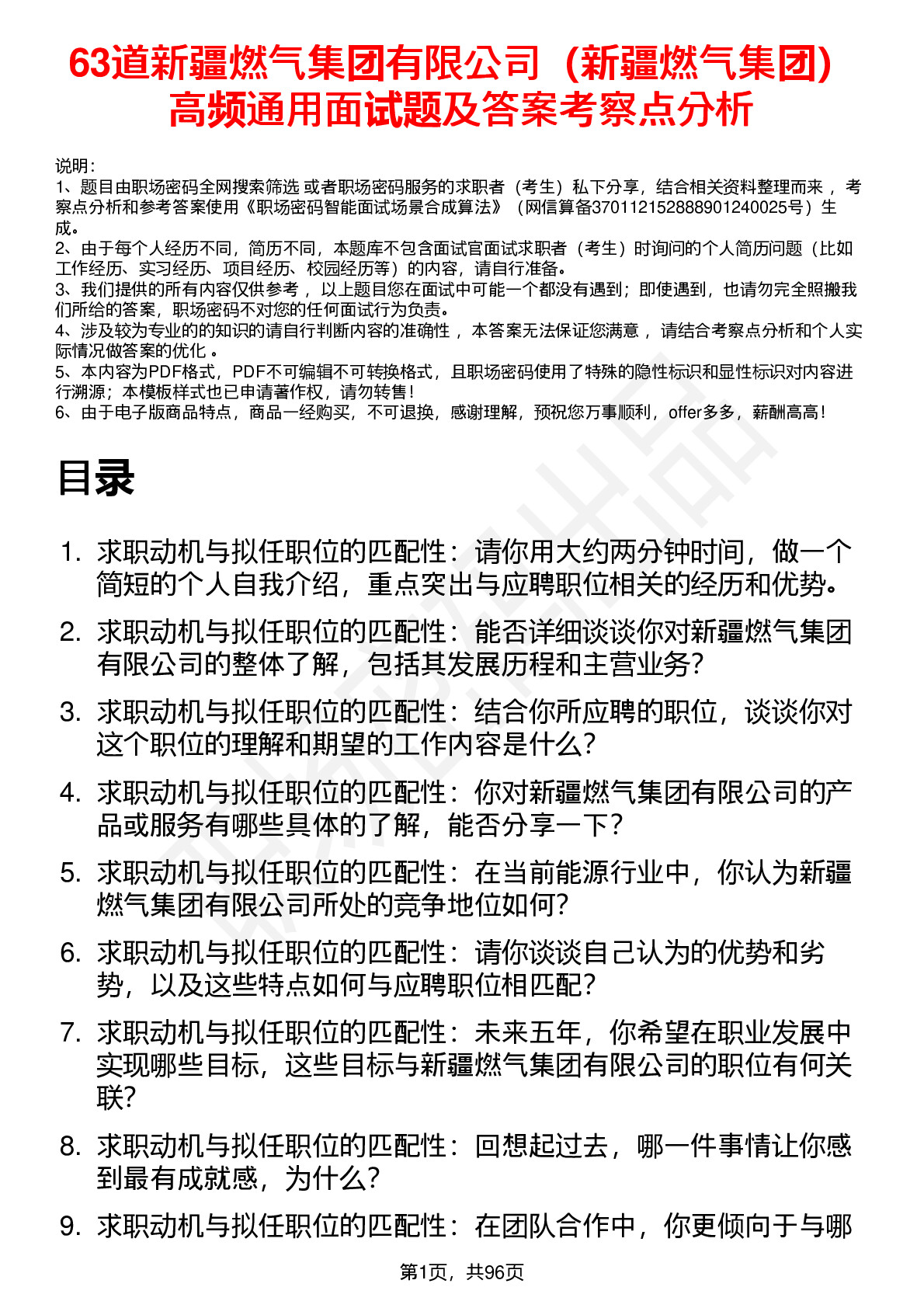 63道新疆燃气集团有限公司（新疆燃气集团）高频通用面试题及答案考察点分析

说明：
1、题目由职场密码全网搜索筛选 或者职场密码服务的求职者（考生）私下分享，结合相关资料整理而来， 考察点分析和参考答案使用《职场密码智能面试场景合成算法》（网信算备370112152888901240025号）生成。
2、由于每个人经历不同，简历不同，本题库不包含面试官面试求职者（考生）时询问的个人简历问题（比如工作经历、实习经历、项目经历、校园经历等）的内容，请自行准备。
3、我们提供的所有内容仅供参考， 以上题目您在面试中可能一个都没有遇到；即使遇到，也请勿完全照搬我们所给的答案，职场密码不对您的任何面试行为负责。
4、涉及较为专业的的知识的请自行判断内容的准确性， 本答案无法保证您满意， 请结合考察点分析和个人实际情况做答案的优化 。
5、本内容为PDF格式，PDF不可编辑不可转换格式，且职场密码使用了特殊的隐性标识和显性标识对内容进行溯源；本模板样式也已申请著作权，请勿转售！
6、由于电子版商品特点，商品一经购买，不可退换，感谢理解，预祝您万事顺利，offer多多，薪酬高高！

目录

1. 求职动机与拟任职位的匹配性：请你用大约两分钟时间，做一个简短的个人自我介绍，重点突出与应聘职位相关的经历和优势。
2. 求职动机与拟任职位的匹配性：能否详细谈谈你对新疆燃气集团有限公司的整体了解，包括其发展历程和主营业务？
3. 求职动机与拟任职位的匹配性：结合你所应聘的职位，谈谈你对这个职位的理解和期望的工作内容是什么？
4. 求职动机与拟任职位的匹配性：你对新疆燃气集团有限公司的产品或服务有哪些具体的了解，能否分享一下？
5. 求职动机与拟任职位的匹配性：在当前能源行业中，你认为新疆燃气集团有限公司所处的竞争地位如何？
6. 求职动机与拟任职位的匹配性：请你谈谈自己认为的优势和劣势，以及这些特点如何与应聘职位相匹配？
7. 求职动机与拟任职位的匹配性：未来五年，你希望在职业发展中实现哪些目标，这些目标与新疆燃气集团有限公司的职位有何关联？
8. 求职动机与拟任职位的匹配性：回想起过去，哪一件事情让你感到最有成就感，为什么？
9. 求职动机与拟任职位的匹配性：在团队合作中，你更倾向于与哪

第1页，共96页